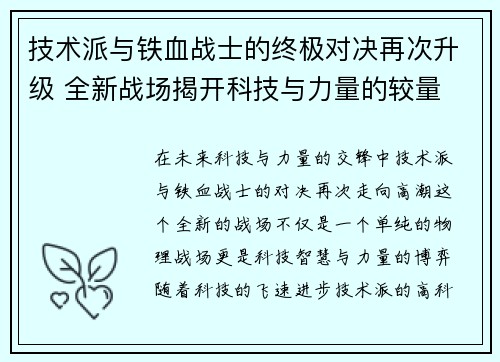 技术派与铁血战士的终极对决再次升级 全新战场揭开科技与力量的较量

在未来科技与力量的交锋中技术派与铁血战士的对决再次走向高潮这个全新的战场不仅是一个单纯的物理战场更是科技智慧与力量的博弈随着科技的飞速进步技术派的高科